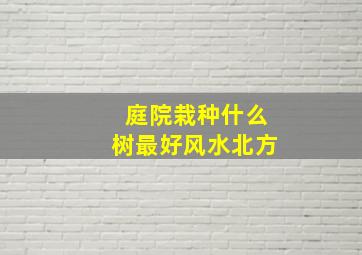 庭院栽种什么
树最好风水北方